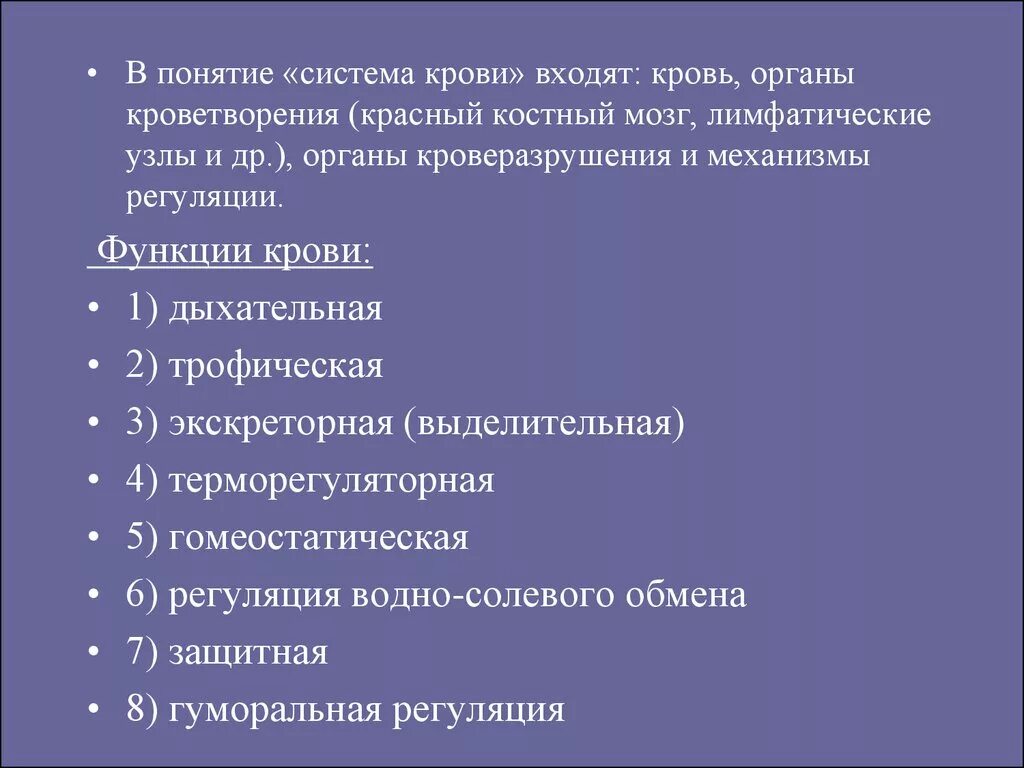 • В понятие «система крови» входят: кровь, органы кроветворения (красный костный мозг, лимфатические узлы и др.), органы кроверазрушения и механизмы регуляции.

Функции крови:

• 1) дыхательная
• 2) трофическая
• 3) экскреторная (выделительная)
• 4) терморегуляторная
• 5) гомеостатическая
• 6) регуляция водно-солевого обмена
• 7) защитная
• 8) гуморальная регуляция